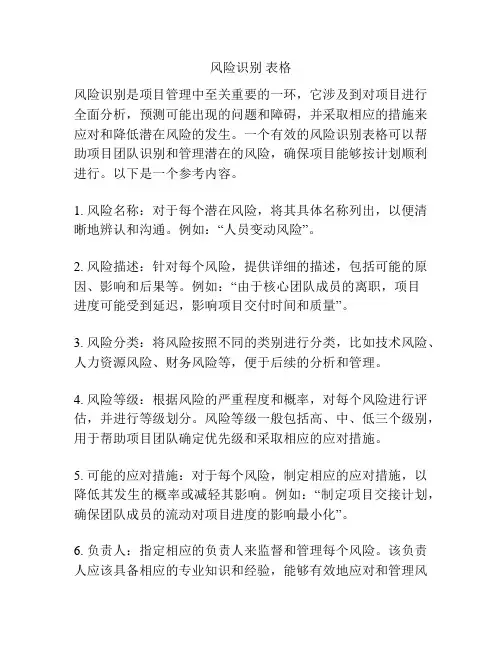 风险识别 表格

风险识别是项目管理中至关重要的一环，它涉及到对项目进行全面分析，预测可能出现的问题和障碍，并采取相应的措施来应对和降低潜在风险的发生。一个有效的风险识别表格可以帮助项目团队识别和管理潜在的风险，确保项目能够按计划顺利进行。以下是一个参考内容。

1. 风险名称：对于每个潜在风险，将其具体名称列出，以便清晰地辨认和沟通。例如：“人员变动风险”。

2. 风险描述：针对每个风险，提供详细的描述，包括可能的原因、影响和后果等。例如：“由于核心团队成员的离职，项目进度可能受到延迟，影响项目交付时间和质量”。

3. 风险分类：将风险按照不同的类别进行分类，比如技术风险、人力资源风险、财务风险等，便于后续的分析和管理。

4. 风险等级：根据风险的严重程度和概率，对每个风险进行评估，并进行等级划分。风险等级一般包括高、中、低三个级别，用于帮助项目团队确定优先级和采取相应的应对措施。

5. 可能的应对措施：对于每个风险，制定相应的应对措施，以降低其发生的概率或减轻其影响。例如：“制定项目交接计划，确保团队成员的流动对项目进度的影响最小化”。

6. 负责人：指定相应的负责人来监督和管理每个风险。该负责人应该具备相应的专业知识和经验，能够有效地应对和管理风